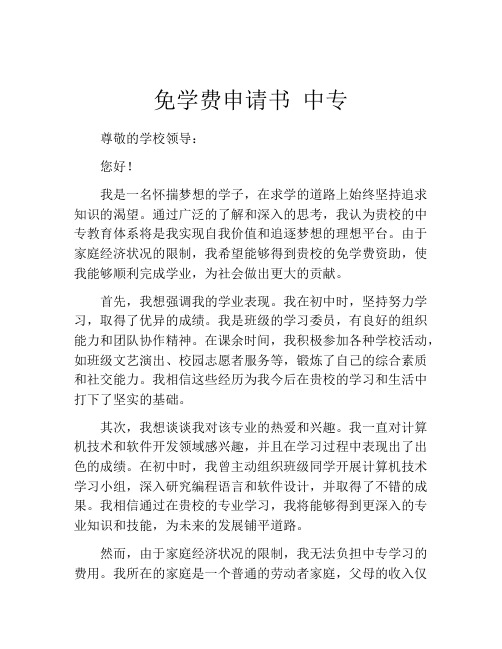 免学费申请书 中专

尊敬的学校领导：

您好！

我是一名怀揣梦想的学子，在求学的道路上始终坚持追求知识的渴望。通过广泛的了解和深入的思考，我认为贵校的中专教育体系将是我实现自我价值和追逐梦想的理想平台。由于家庭经济状况的限制，我希望能够得到贵校的免学费资助，使我能够顺利完成学业，为社会做出更大的贡献。

首先，我想强调我的学业表现。我在初中时，坚持努力学习，取得了优异的成绩。我是班级的学习委员，有良好的组织能力和团队协作精神。在课余时间，我积极参加各种学校活动，如班级文艺演出、校园志愿者服务等，锻炼了自己的综合素质和社交能力。我相信这些经历为我今后在贵校的学习和生活中打下了坚实的基础。

其次，我想谈谈我对该专业的热爱和兴趣。我一直对计算机技术和软件开发领域感兴趣，并且在学习过程中表现出了出色的成绩。在初中时，我曾主动组织班级同学开展计算机技术学习小组，深入研究编程语言和软件设计，并取得了不错的成果。我相信通过在贵校的专业学习，我将能够得到更深入的专业知识和技能，为未来的发展铺平道路。

然而，由于家庭经济状况的限制，我无法负担中专学习的费用。我所在的家庭是一个普通的劳动者家庭，父母的收入仅